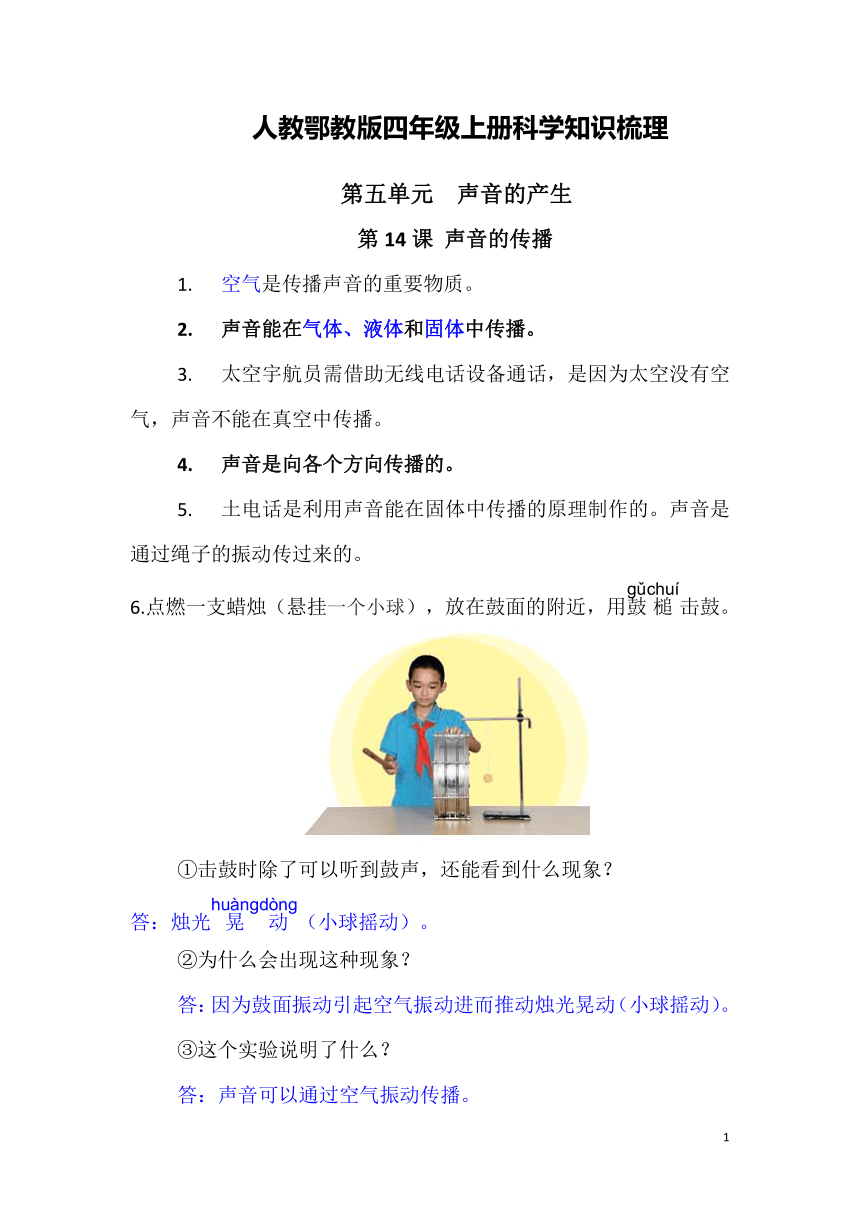 人教鄂教版四年级上册科学知识梳理

第五单元　声音的产生

第 14 课 声音的传播

1.　空气是传播声音的重要物质。

2.　声音能在气体、液体和固体中传播。

3.　太空宇航员需借助无线电话设备通话，是因为太空没有空气，声音不能在真空中传播。

4.　声音是向各个方向传播的。

5.　土电话是利用声音能在固体中传播的原理制作的。声音是通过绳子的振动传过来的。

6.点燃一支蜡烛（悬挂一个小球），放在鼓面的附近，用鼓槌(gǔchuí)击鼓。

①击鼓时除了可以听到鼓声，还能看到什么现象？

答：烛光晃动(huàngdòng)（小球摇动）。

②为什么会出现这种现象？

答：因为鼓面振动引起空气振动进而推动烛光晃动（小球摇动）。

③这个实验说明了什么？

答：声音可以通过空气振动传播。

1